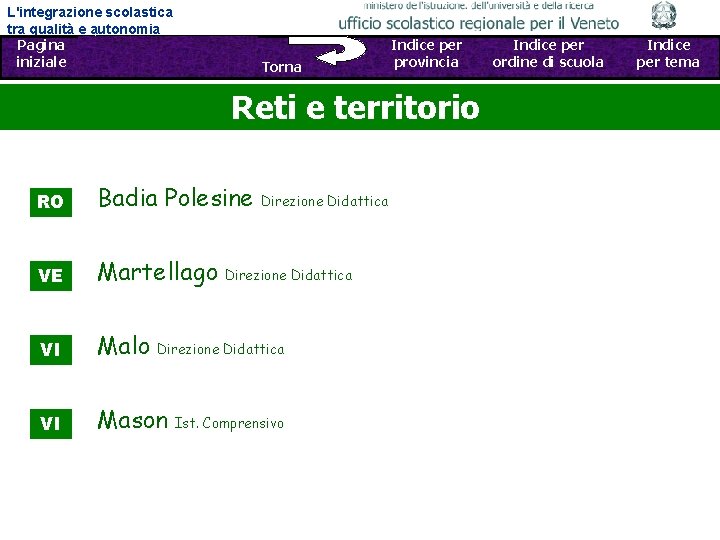 L'integrazione scolastica
tra qualità e autonomia

ministero dell'istruzione, dell'università e della ricerca
ufficio scolastico regionale per il Veneto

Pagina
iniziale

Torna

Indice per
provincia

Indice per
ordine di scuola

Indice
per tema

Reti e territorio

RO
Badia Polesine Direzione Didattica

VE
Martellago Direzione Didattica

VI
Malo Direzione Didattica

VI
Mason Ist. Comprensivo